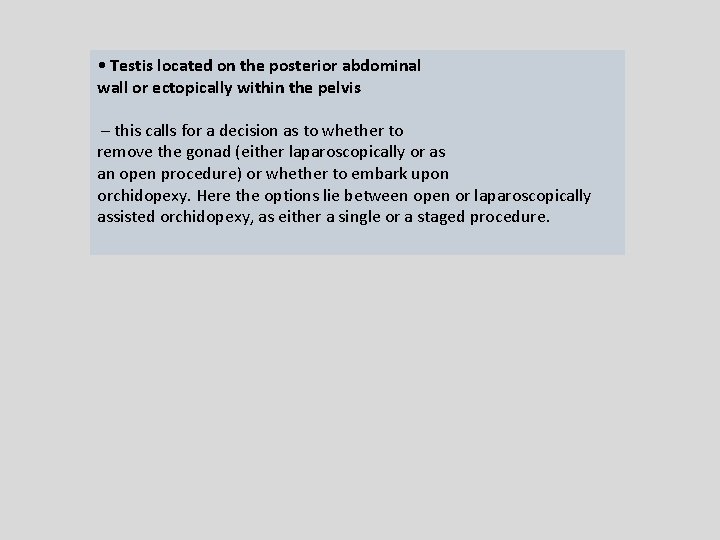 • Testis located on the posterior abdominal wall or ectopically within the pelvis

– this calls for a decision as to whether to remove the gonad (either laparoscopically or as an open procedure) or whether to embark upon orchidopexy. Here the options lie between open or laparoscopically assisted orchidopexy, as either a single or a staged procedure.